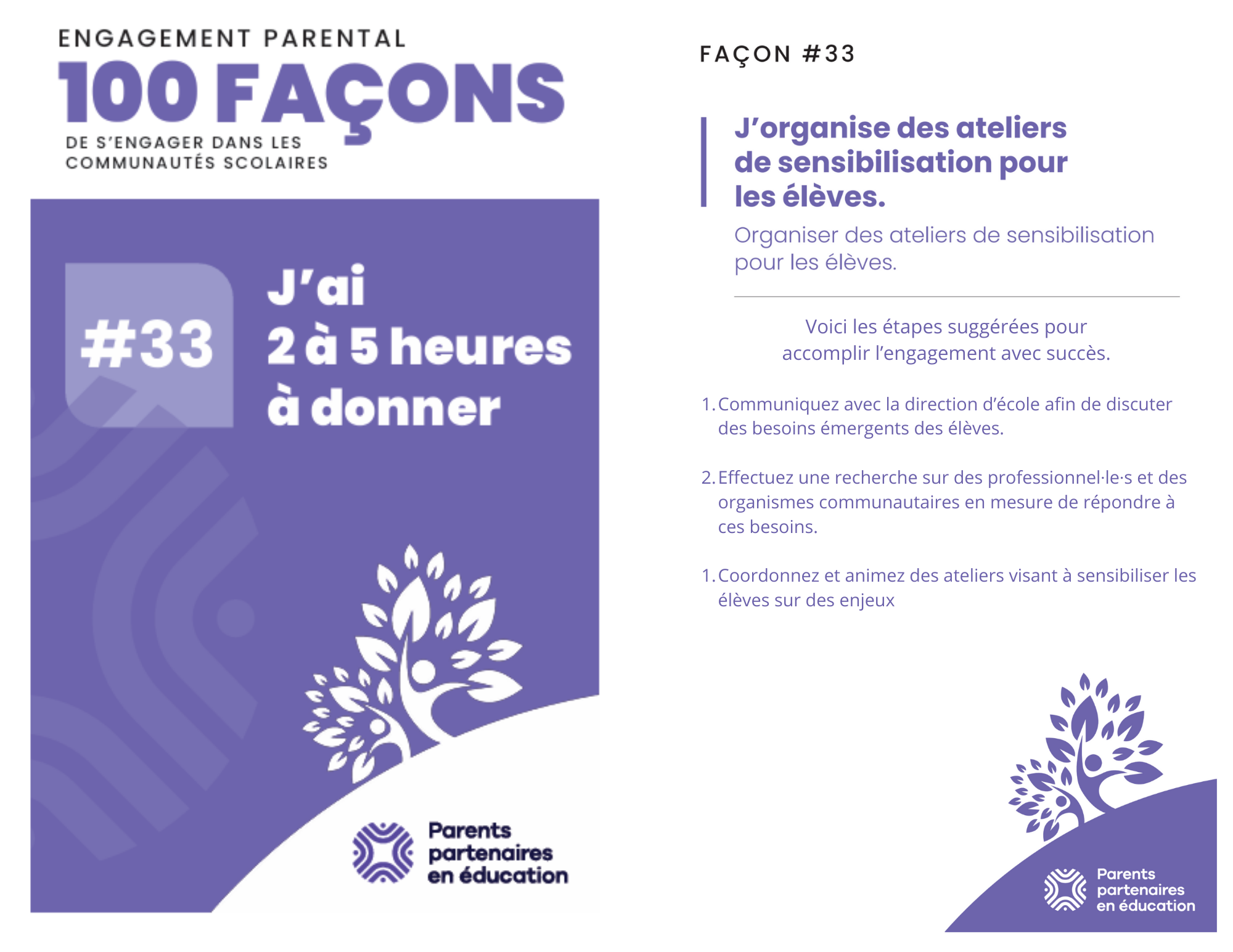 ENGAGEMENT PARENTAL
100 FAÇONS
DE S'ENGAGER DANS LES
COMMUNAUTÉS SCOLAIRES

#33

J'ai
2 à 5 heures
à donner

Parents
partenaires
en éducation

FAÇON #33

J'organise des ateliers de sensibilisation pour les élèves.

Organiser des ateliers de sensibilisation pour les élèves.

Voici les étapes suggérées pour accomplir l'engagement avec succès.

1. Communiquez avec la direction d'école afin de discuter des besoins émergents des élèves.

2. Effectuez une recherche sur des professionnel·le·s et des organismes communautaires en mesure de répondre à ces besoins.

1. Coordonnez et animez des ateliers visant à sensibiliser les élèves sur des enjeux

Parents
partenaires
en éducation